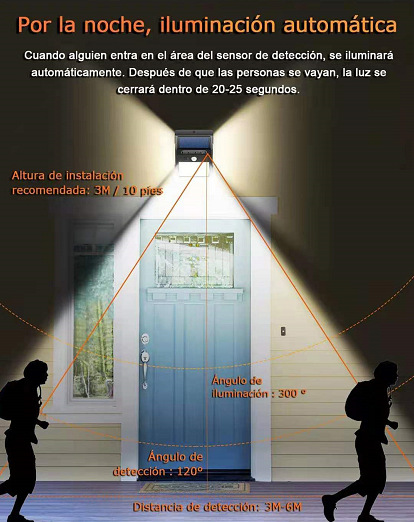 Por la noche, iluminación automática

Cuando alguien entra en el área del sensor de detección, se iluminará automáticamente. Después de que las personas se vayan, la luz se cerrará dentro de 20-25 segundos.

Altura de instalación recomendada: 3M / 10 pies

Ángulo de iluminación : 300 °

Ángulo de detección : 120°

Distancia de detección: 3M-6M